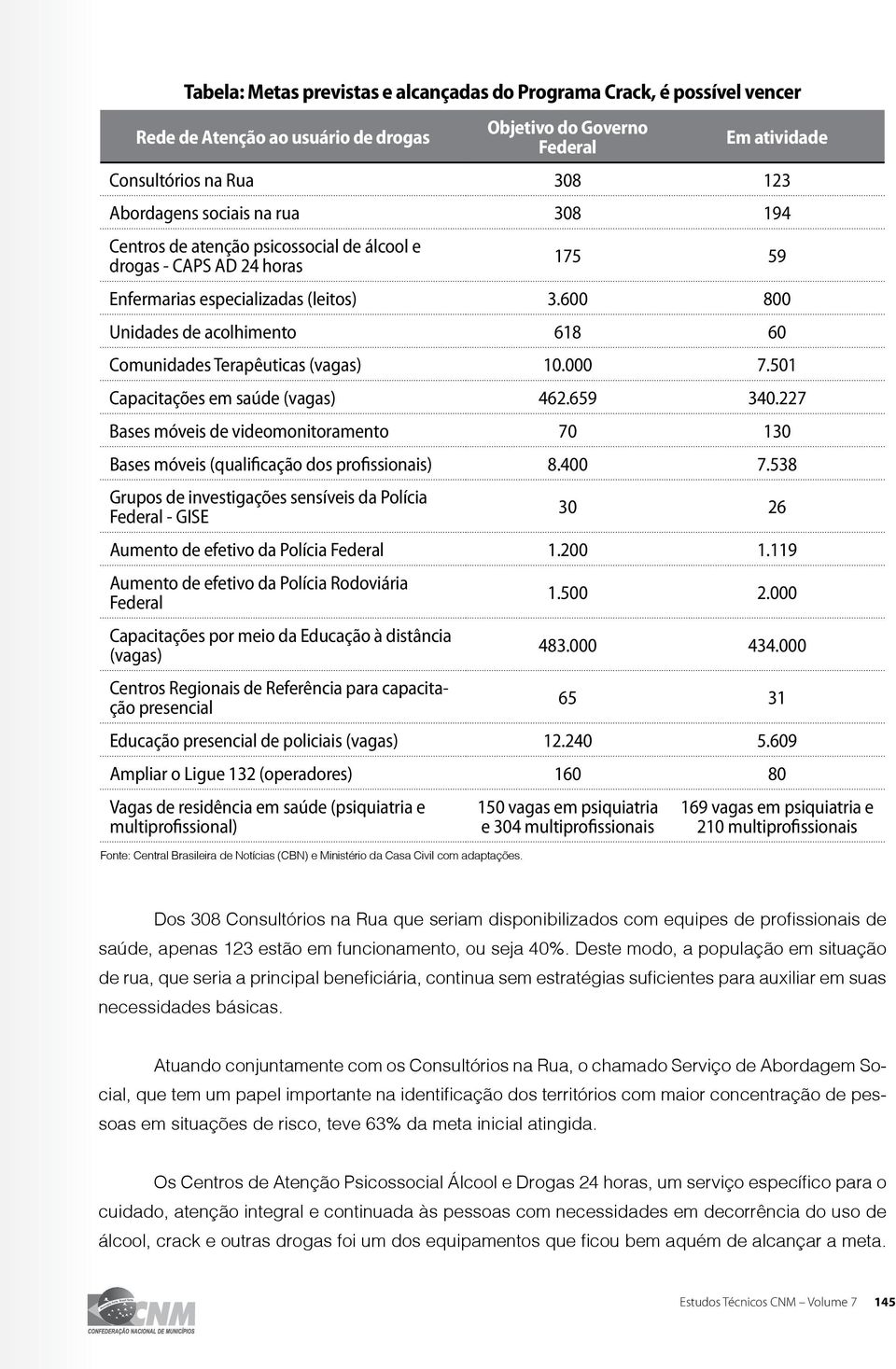 Tabela: Metas previstas e alcançadas do Programa Crack, é possível vencer

| Rede de Atenção ao usuário de drogas | Objetivo do Governo Federal | Em atividade |
|---|---|---|
| Consultórios na Rua | 308 | 123 |
| Abordagens sociais na rua | 308 | 194 |
| Centros de atenção psicossocial de álcool e drogas - CAPS AD 24 horas | 175 | 59 |
| Enfermarias especializadas (leitos) | 3.600 | 800 |
| Unidades de acolhimento | 618 | 60 |
| Comunidades Terapêuticas (vagas) | 10.000 | 7.501 |
| Capacitações em saúde (vagas) | 462.659 | 340.227 |
| Bases móveis de videomonitoramento | 70 | 130 |
| Bases móveis (qualificação dos profissionais) | 8.400 | 7.538 |
| Grupos de investigações sensíveis da Polícia Federal - GISE | 30 | 26 |
| Aumento de efetivo da Polícia Federal | 1.200 | 1.119 |
| Aumento de efetivo da Polícia Rodoviária Federal | 1.500 | 2.000 |
| Capacitações por meio da Educação à distância (vagas) | 483.000 | 434.000 |
| Centros Regionais de Referência para capacitação presencial | 65 | 31 |
| Educação presencial de policiais (vagas) | 12.240 | 5.609 |
| Ampliar o Ligue 132 (operadores) | 160 | 80 |
| Vagas de residência em saúde (psiquiatria e multiprofissional) | 150 vagas em psiquiatria e 304 multiprofissionais | 169 vagas em psiquiatria e 210 multiprofissionais |

Fonte: Central Brasileira de Notícias (CBN) e Ministério da Casa Civil com adaptações.

Dos 308 Consultórios na Rua que seriam disponibilizados com equipes de profissionais de saúde, apenas 123 estão em funcionamento, ou seja 40%. Deste modo, a população em situação de rua, que seria a principal beneficiária, continua sem estratégias suficientes para auxiliar em suas necessidades básicas.

Atuando conjuntamente com os Consultórios na Rua, o chamado Serviço de Abordagem Social, que tem um papel importante na identificação dos territórios com maior concentração de pessoas em situações de risco, teve 63% da meta inicial atingida.

Os Centros de Atenção Psicossocial Álcool e Drogas 24 horas, um serviço específico para o cuidado, atenção integral e continuada às pessoas com necessidades em decorrência do uso de álcool, crack e outras drogas foi um dos equipamentos que ficou bem aquém de alcançar a meta.

CNM
CONFEDERAÇÃO NACIONAL DE MUNICÍPIOS

Estudos Técnicos CNM – Volume 7 145